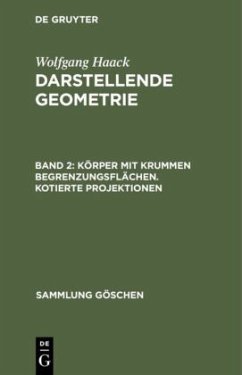 DE GRUYTER

Wolfgang Haack
DARSTELLENDE GEOMETRIE

BAND 2: KÖRPER MIT KRUMMEN BEGRENZUNGSFLÄCHEN. KOTIERTE PROJEKTIONEN

SAMMLUNG GÖSCHEN

DE
G